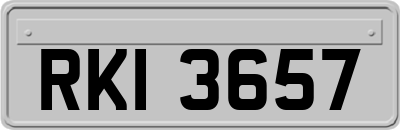 RKI 3657